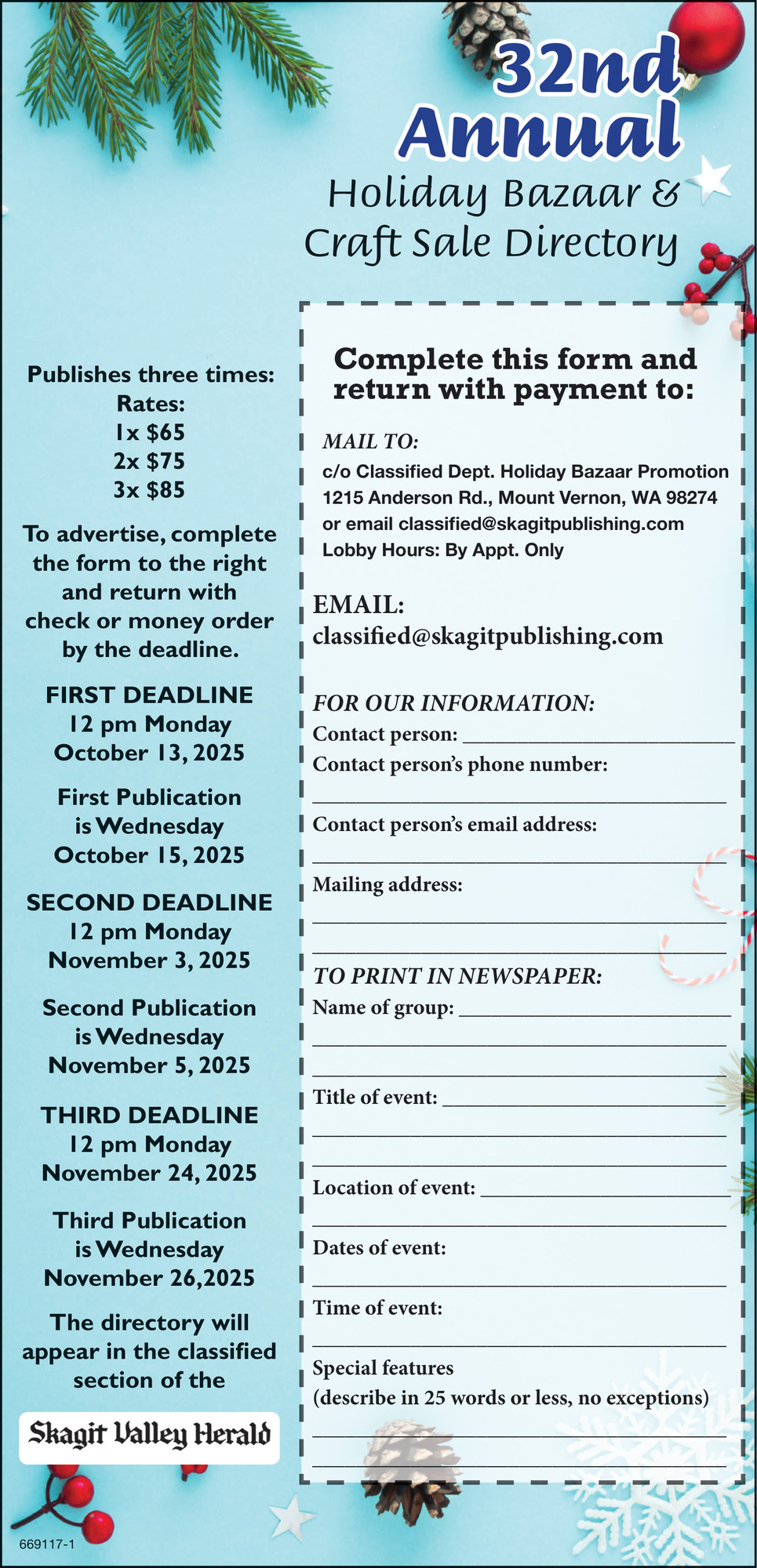 32nd Annual
Holiday Bazaar & Craft Sale Directory

Publishes three times:
Rates:
1x $65
2x $75
3x $85

To advertise, complete the form to the right and return with check or money order by the deadline.

FIRST DEADLINE
12 pm Monday
October 13, 2025

First Publication is Wednesday October 15, 2025

SECOND DEADLINE
12 pm Monday
November 3, 2025

Second Publication is Wednesday November 5, 2025

THIRD DEADLINE
12 pm Monday
November 24, 2025

Third Publication is Wednesday November 26,2025

The directory will appear in the classified section of the

Skagit Valley Herald

669117-1

Complete this form and return with payment to:

MAIL TO:
c/o Classified Dept. Holiday Bazaar Promotion
1215 Anderson Rd., Mount Vernon, WA 98274
or email classified@skagitpublishing.com
Lobby Hours: By Appt. Only

EMAIL:
classified@skagitpublishing.com

FOR OUR INFORMATION:
Contact person: ____________
Contact person's phone number:
____________
Contact person's email address:
____________
Mailing address:
____________
____________

TO PRINT IN NEWSPAPER:
Name of group: ____________
____________
____________
Title of event: ____________
____________
____________
Location of event: ____________
____________
Dates of event:
____________
Time of event:
____________
Special features
(describe in 25 words or less, no exceptions)
____________
____________